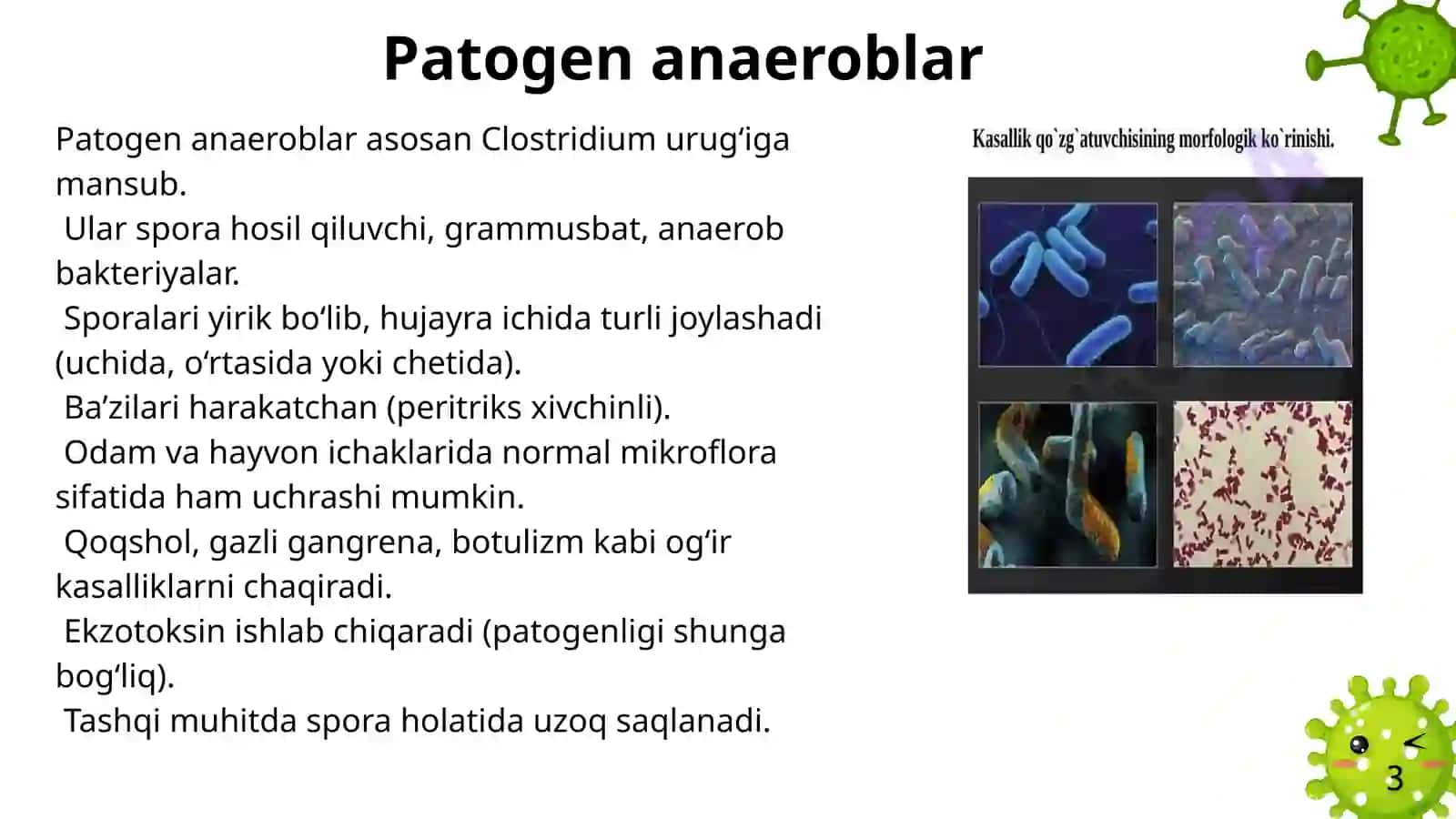 Patogen anaeroblar

Patogen anaeroblar asosan Clostridium urug‘iga mansub.
 Ular spora hosil qiluvchi, grammusbat, anaerob bakteriyalar.
 Sporalari yirik bo‘lib, hujayra ichida turli joylashadi (uchida, o‘rtasida yoki chetida).
 Ba’zilari harakatchan (peritriks xivchinli).
 Odam va hayvon ichaklarida normal mikroflora sifatida ham uchrashi mumkin.
 Qoqshol, gazli gangrena, botulizm kabi og‘ir kasalliklarni chaqiradi.
 Ekzotoksin ishlab chiqaradi (patogenligi shunga bog‘liq).
 Tashqi muhitda spora holatida uzoq saqlanadi.

Kasallik qo`zg`atuvchisining morfologik ko`rinishi.

3